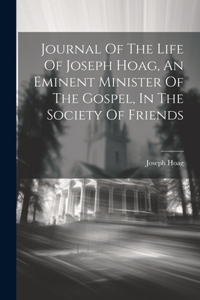 Journal Of The Life Of Joseph Hoag, An Eminent Minister Of The Gospel, In The Society Of Friends

Joseph Hoag